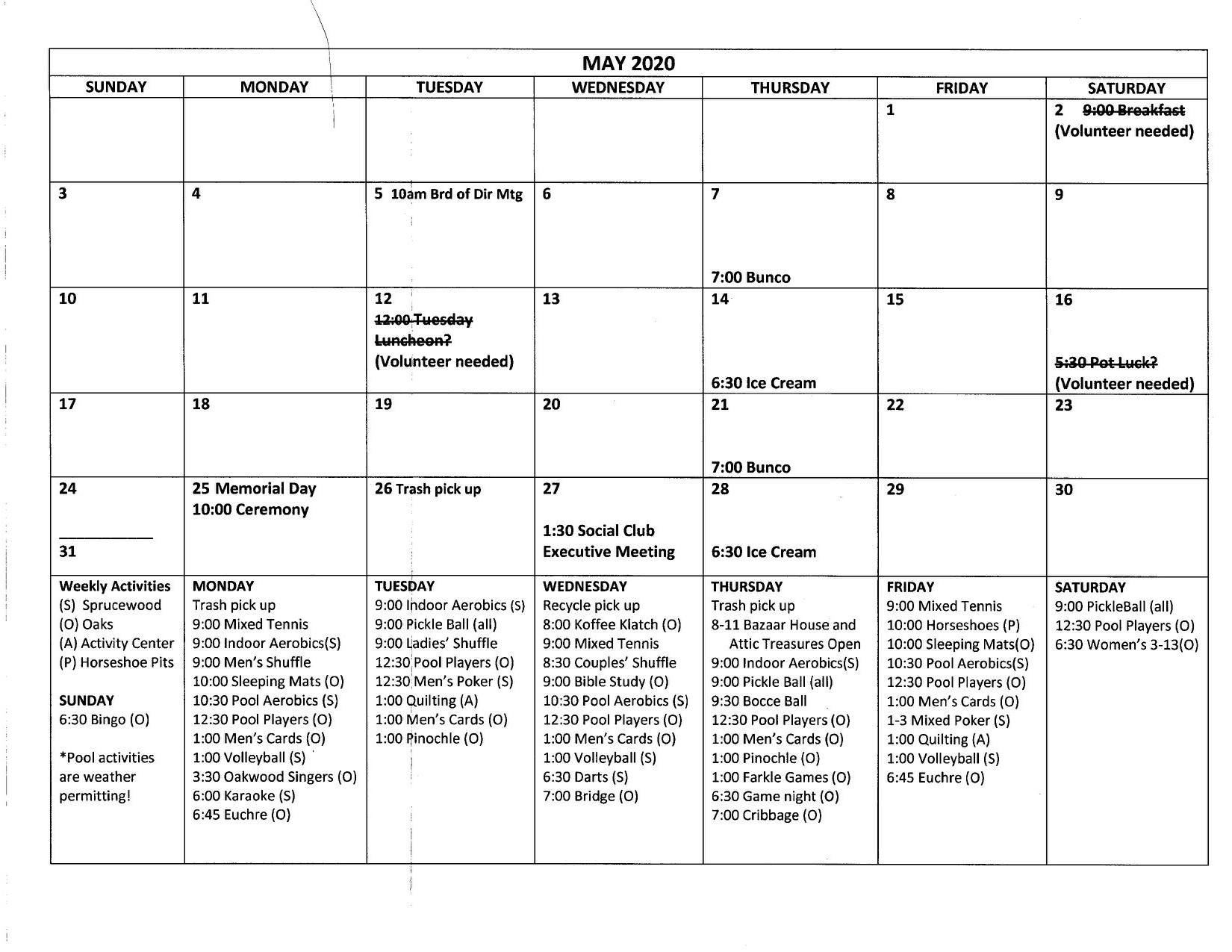 MAY 2020

| SUNDAY | MONDAY | TUESDAY | WEDNESDAY | THURSDAY | FRIDAY | SATURDAY |
|---|---|---|---|---|---|---|
| | | | | | 1 | 2 ~~9:00 Breakfast~~ (Volunteer needed) |
| 3 | 4 | 5 10am Brd of Dir Mtg | 6 | 7 7:00 Bunco | 8 | 9 |
| 10 | 11 | 12 ~~12:00 Tuesday Luncheon?~~ (Volunteer needed) | 13 | 14 6:30 Ice Cream | 15 | 16 ~~5:30 Pot Luck?~~ (Volunteer needed) |
| 17 | 18 | 19 | 20 | 21 7:00 Bunco | 22 | 23 |
| 24 31 | 25 Memorial Day 10:00 Ceremony | 26 Trash pick up | 27 1:30 Social Club Executive Meeting | 28 6:30 Ice Cream | 29 | 30 |
| Weekly Activities (S) Sprucewood (O) Oaks (A) Activity Center (P) Horseshoe Pits SUNDAY 6:30 Bingo (O) *Pool activities are weather permitting! | MONDAY Trash pick up 9:00 Mixed Tennis 9:00 Indoor Aerobics(S) 9:00 Men's Shuffle 10:00 Sleeping Mats (O) 10:30 Pool Aerobics (S) 12:30 Pool Players (O) 1:00 Men's Cards (O) 1:00 Volleyball (S) 3:30 Oakwood Singers (O) 6:00 Karaoke (S) 6:45 Euchre (O) | TUESDAY 9:00 Indoor Aerobics (S) 9:00 Pickle Ball (all) 9:00 Ladies' Shuffle 12:30 Pool Players (O) 12:30 Men's Poker (S) 1:00 Quilting (A) 1:00 Men's Cards (O) 1:00 Pinochle (O) | WEDNESDAY Recycle pick up 8:00 Koffee Klatch (O) 9:00 Mixed Tennis 8:30 Couples' Shuffle 9:00 Bible Study (O) 10:30 Pool Aerobics (S) 12:30 Pool Players (O) 1:00 Men's Cards (O) 1:00 Volleyball (S) 6:30 Darts (S) 7:00 Bridge (O) | THURSDAY Trash pick up 8-11 Bazaar House and Attic Treasures Open 9:00 Indoor Aerobics(S) 9:00 Pickle Ball (all) 9:30 Bocce Ball 12:30 Pool Players (O) 1:00 Men's Cards (O) 1:00 Pinochle (O) 1:00 Farkle Games (O) 6:30 Game night (O) 7:00 Cribbage (O) | FRIDAY 9:00 Mixed Tennis 10:00 Horseshoes (P) 10:00 Sleeping Mats(O) 10:30 Pool Aerobics(S) 12:30 Pool Players (O) 1:00 Men's Cards (O) 1-3 Mixed Poker (S) 1:00 Quilting (A) 1:00 Volleyball (S) 6:45 Euchre (O) | SATURDAY 9:00 PickleBall (all) 12:30 Pool Players (O) 6:30 Women's 3-13(O) |